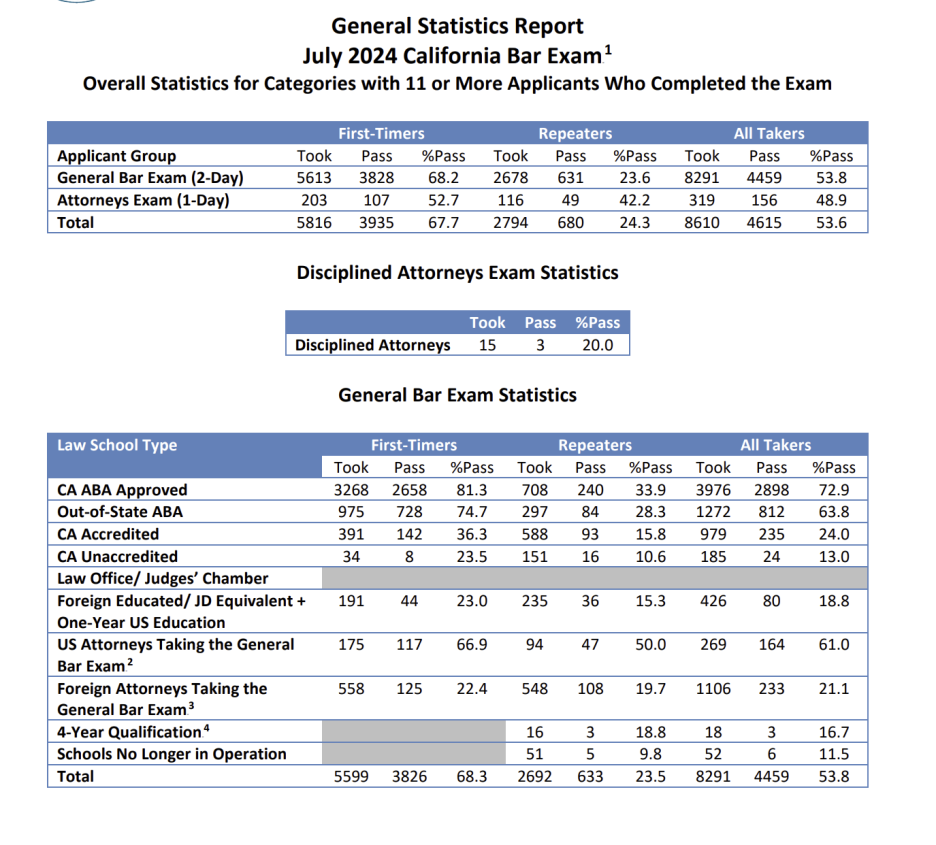 General Statistics Report
July 2024 California Bar Exam$^1$
Overall Statistics for Categories with 11 or More Applicants Who Completed the Exam

| | First-Timers | | | Repeaters | | | All Takers | | |
|---|---|---|---|---|---|---|---|---|---|
| Applicant Group | Took | Pass | %Pass | Took | Pass | %Pass | Took | Pass | %Pass |
| General Bar Exam (2-Day) | 5613 | 3828 | 68.2 | 2678 | 631 | 23.6 | 8291 | 4459 | 53.8 |
| Attorneys Exam (1-Day) | 203 | 107 | 52.7 | 116 | 49 | 42.2 | 319 | 156 | 48.9 |
| Total | 5816 | 3935 | 67.7 | 2794 | 680 | 24.3 | 8610 | 4615 | 53.6 |

Disciplined Attorneys Exam Statistics

| | Took | Pass | %Pass |
|---|---|---|---|
| Disciplined Attorneys | 15 | 3 | 20.0 |

General Bar Exam Statistics

| Law School Type | First-Timers | | | Repeaters | | | All Takers | | |
|---|---|---|---|---|---|---|---|---|---|
| | Took | Pass | %Pass | Took | Pass | %Pass | Took | Pass | %Pass |
| CA ABA Approved | 3268 | 2658 | 81.3 | 708 | 240 | 33.9 | 3976 | 2898 | 72.9 |
| Out-of-State ABA | 975 | 728 | 74.7 | 297 | 84 | 28.3 | 1272 | 812 | 63.8 |
| CA Accredited | 391 | 142 | 36.3 | 588 | 93 | 15.8 | 979 | 235 | 24.0 |
| CA Unaccredited | 34 | 8 | 23.5 | 151 | 16 | 10.6 | 185 | 24 | 13.0 |
| Law Office/ Judges' Chamber | | | | | | | | | |
| Foreign Educated/ JD Equivalent + One-Year US Education | 191 | 44 | 23.0 | 235 | 36 | 15.3 | 426 | 80 | 18.8 |
| US Attorneys Taking the General Bar Exam$^2$ | 175 | 117 | 66.9 | 94 | 47 | 50.0 | 269 | 164 | 61.0 |
| Foreign Attorneys Taking the General Bar Exam$^3$ | 558 | 125 | 22.4 | 548 | 108 | 19.7 | 1106 | 233 | 21.1 |
| 4-Year Qualification$^4$ | | | | 16 | 3 | 18.8 | 18 | 3 | 16.7 |
| Schools No Longer in Operation | | | | 51 | 5 | 9.8 | 52 | 6 | 11.5 |
| Total | 5599 | 3826 | 68.3 | 2692 | 633 | 23.5 | 8291 | 4459 | 53.8 |